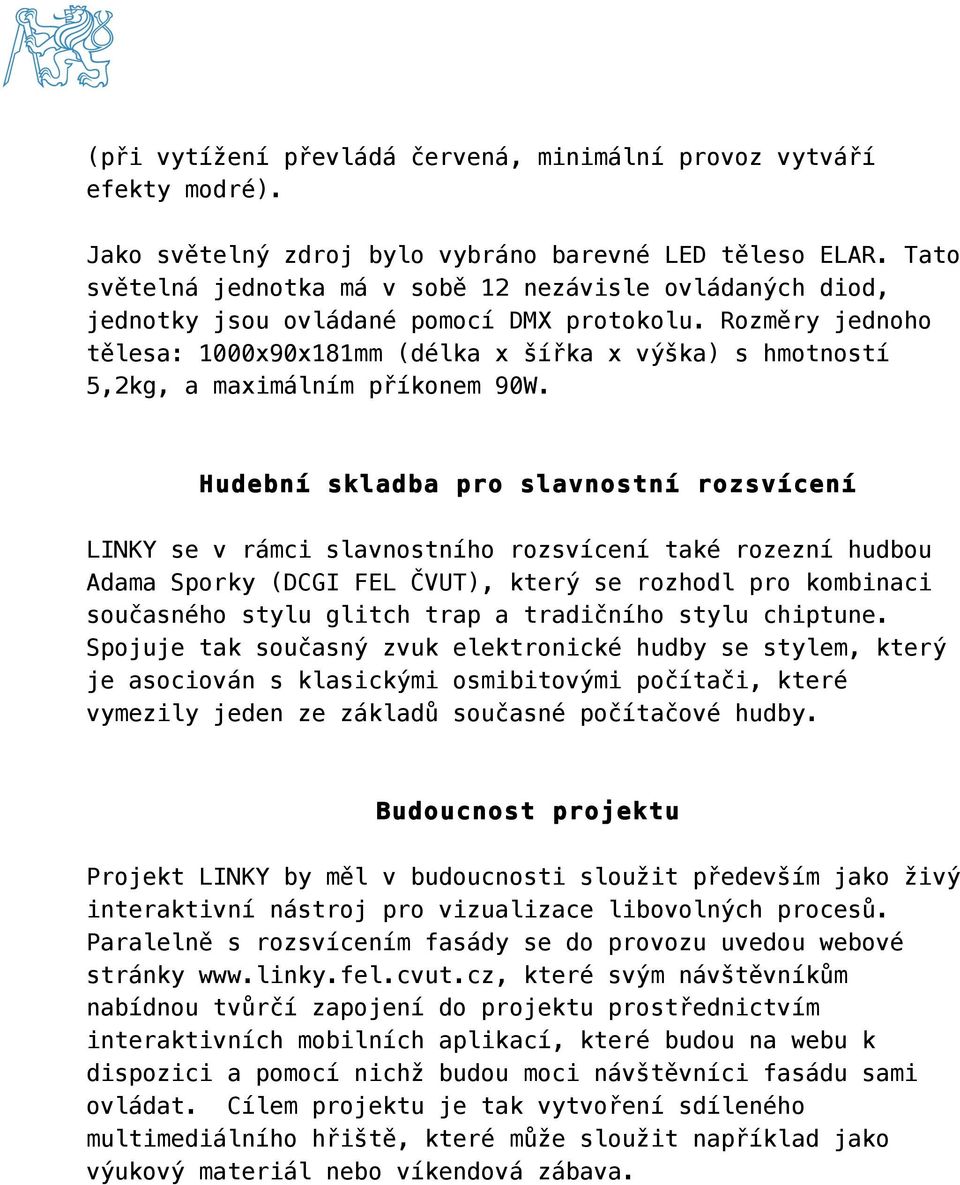 (při vytížení převládá červená, minimální provoz vytváří efekty modré).

Jako světelný zdroj bylo vybráno barevné LED těleso ELAR. Tato světelná jednotka má v sobě 12 nezávisle ovládaných diod, jednotky jsou ovládané pomocí DMX protokolu. Rozměry jednoho tělesa: 1000x90x181mm (délka x šířka x výška) s hmotností 5,2kg, a maximálním příkonem 90W.

Hudební skladba pro slavnostní rozsvícení

LINKY se v rámci slavnostního rozsvícení také rozezní hudbou Adama Sporky (DCGI FEL ČVUT), který se rozhodl pro kombinaci současného stylu glitch trap a tradičního stylu chiptune. Spojuje tak současný zvuk elektronické hudby se stylem, který je asociován s klasickými osmibitovými počítači, které vymezily jeden ze základů současné počítačové hudby.

Budoucnost projektu

Projekt LINKY by měl v budoucnosti sloužit především jako živý interaktivní nástroj pro vizualizace libovolných procesů. Paralelně s rozsvícením fasády se do provozu uvedou webové stránky www.linky.fel.cvut.cz, které svým návštěvníkům nabídnou tvůrčí zapojení do projektu prostřednictvím interaktivních mobilních aplikací, které budou na webu k dispozici a pomocí nichž budou moci návštěvníci fasádu sami ovládat. Cílem projektu je tak vytvoření sdíleného multimediálního hřiště, které může sloužit například jako výukový materiál nebo víkendová zábava.